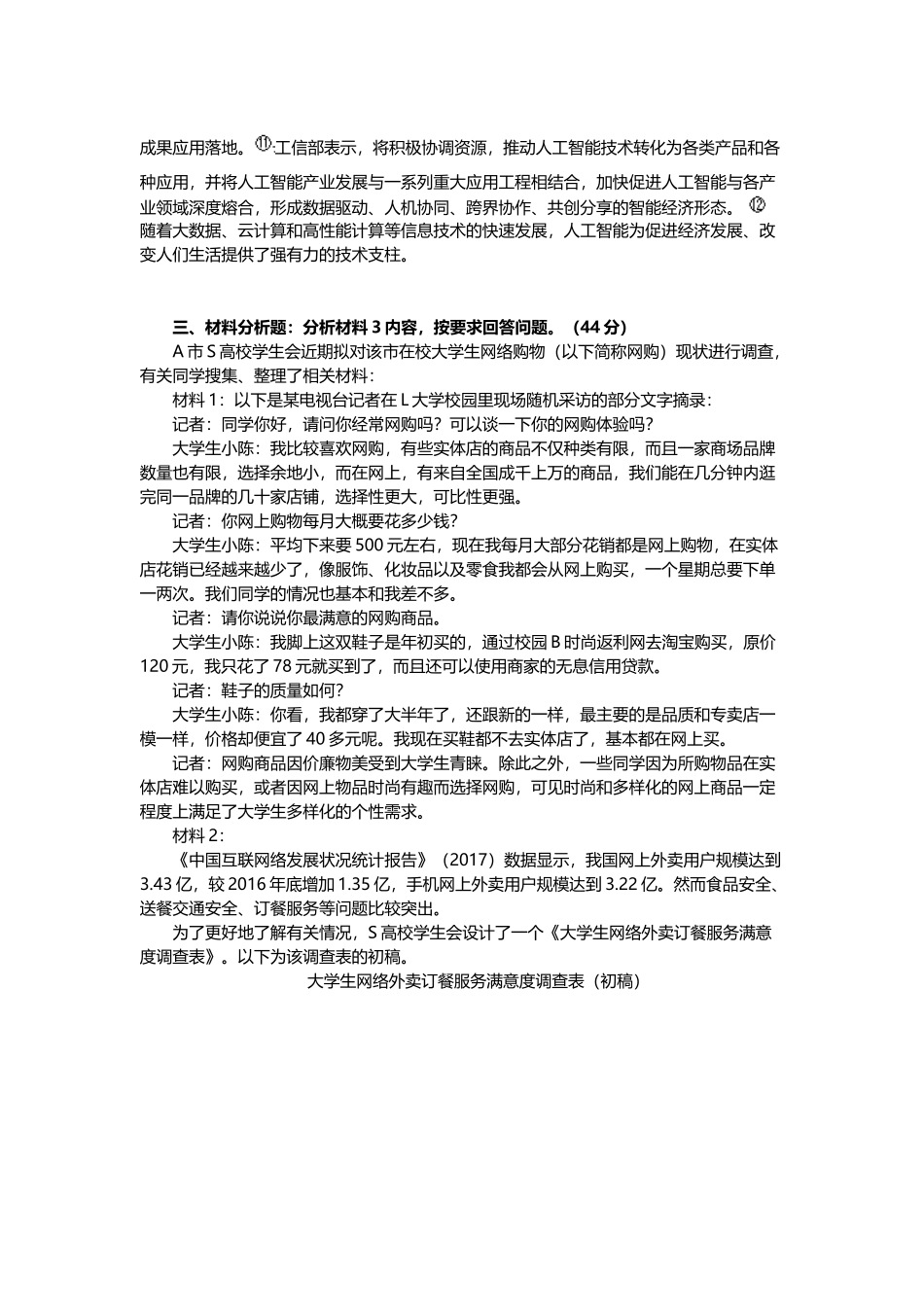 成果应用落地。⑪工信部表示，将积极协调资源，推动人工智能技术转化为各类产品和各种应用，并将人工智能产业发展与一系列重大应用工程相结合，加快促进人工智能与各产业领域深度熔合，形成数据驱动、人机协同、跨界协作、共创分享的智能经济形态。⑫随着大数据、云计算和高性能计算等信息技术的快速发展，人工智能为促进经济发展、改变人们生活提供了强有力的技术支柱。

三、材料分析题：分析材料 3 内容，按要求回答问题。（44 分）

A 市 S 高校学生会近期拟对该市在校大学生网络购物（以下简称网购）现状进行调查，有关同学搜集、整理了相关材料：

材料 1：以下是某电视台记者在 L 大学校园里现场随机采访的部分文字摘录：

记者：同学你好，请问你经常网购吗？可以谈一下你的网购体验吗？

大学生小陈：我比较喜欢网购，有些实体店的商品不仅种类有限，而且一家商场品牌数量也有限，选择余地小，而在网上，有来自全国成千上万的商品，我们能在几分钟内逛完同一品牌的几十家店铺，选择性更大，可比性更强。

记者：你网上购物每月大概要花多少钱？

大学生小陈：平均下来要 500 元左右，现在我每月大部分花销都是网上购物，在实体店花销已经越来越少了，像服饰、化妆品以及零食我都会从网上购买，一个星期总要下单一两次。我们同学的情况也基本和我差不多。

记者：请你说说你最满意的网购商品。

大学生小陈：我脚上这双鞋子是年初买的，通过校园 B 时尚返利网去淘宝购买，原价 120 元，我只花了 78 元就买到了，而且还可以使用商家的无息信用贷款。

记者：鞋子的质量如何？

大学生小陈：你看，我都穿了大半年了，还跟新的一样，最主要的是品质和专卖店一模一样，价格却便宜了 40 多元呢。我现在买鞋都不去实体店了，基本都在网上买。

记者：网购商品因价廉物美受到大学生青睐。除此之外，一些同学因为所购物品在实体店难以购买，或者因网上物品时尚有趣而选择网购，可见时尚和多样化的网上商品一定程度上满足了大学生多样化的个性需求。

材料 2：

《中国互联网络发展状况统计报告》（2017）数据显示，我国网上外卖用户规模达到 3.43 亿，较 2016 年底增加 1.35 亿，手机网上外卖用户规模达到 3.22 亿。然而食品安全、送餐交通安全、订餐服务等问题比较突出。

为了更好地了解有关情况，S 高校学生会设计了一个《大学生网络外卖订餐服务满意度调查表》。以下为该调查表的初稿。

大学生网络外卖订餐服务满意度调查表（初稿）